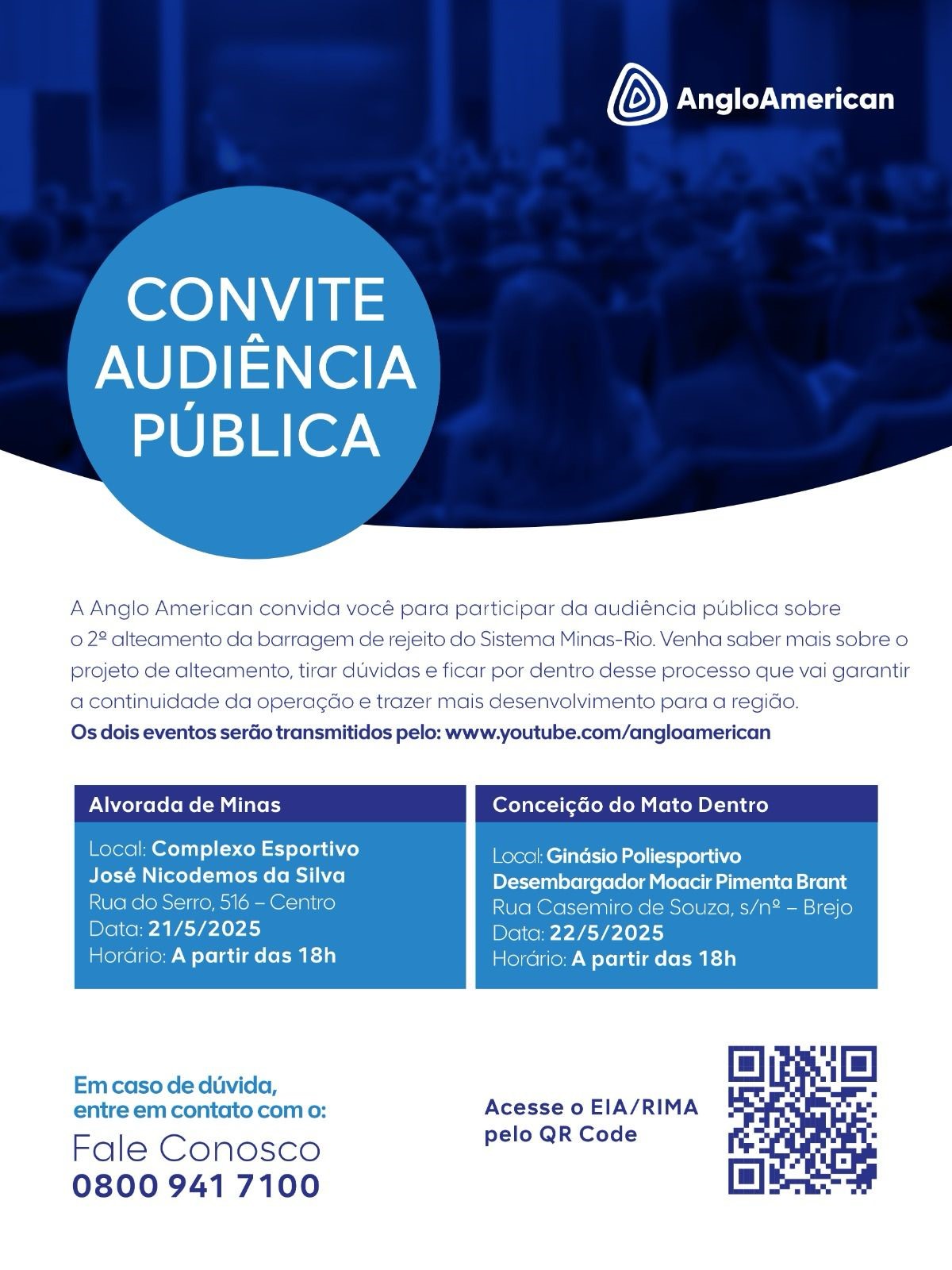 AngloAmerican

CONVITE AUDIÊNCIA PÚBLICA

A Anglo American convida você para participar da audiência pública sobre o 2º alteamento da barragem de rejeito do Sistema Minas-Rio. Venha saber mais sobre o projeto de alteamento, tirar dúvidas e ficar por dentro desse processo que vai garantir a continuidade da operação e trazer mais desenvolvimento para a região.
Os dois eventos serão transmitidos pelo: www.youtube.com/angloamerican

Alvorada de Minas
Local: Complexo Esportivo José Nicodemos da Silva
Rua do Serro, 516 – Centro
Data: 21/5/2025
Horário: A partir das 18h

Conceição do Mato Dentro
Local: Ginásio Poliesportivo Desembargador Moacir Pimenta Brant
Rua Casemiro de Souza, s/nº – Brejo
Data: 22/5/2025
Horário: A partir das 18h

Em caso de dúvida, entre em contato com o:
Fale Conosco
0800 941 7100

Acesse o EIA/RIMA pelo QR Code